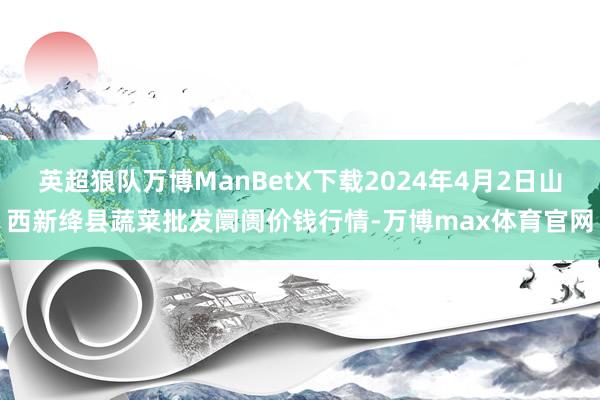 英超狼队万博ManBetX下载2024年4月2日山西新绛县蔬菜批发阛阓价钱行情-万博max体育官网